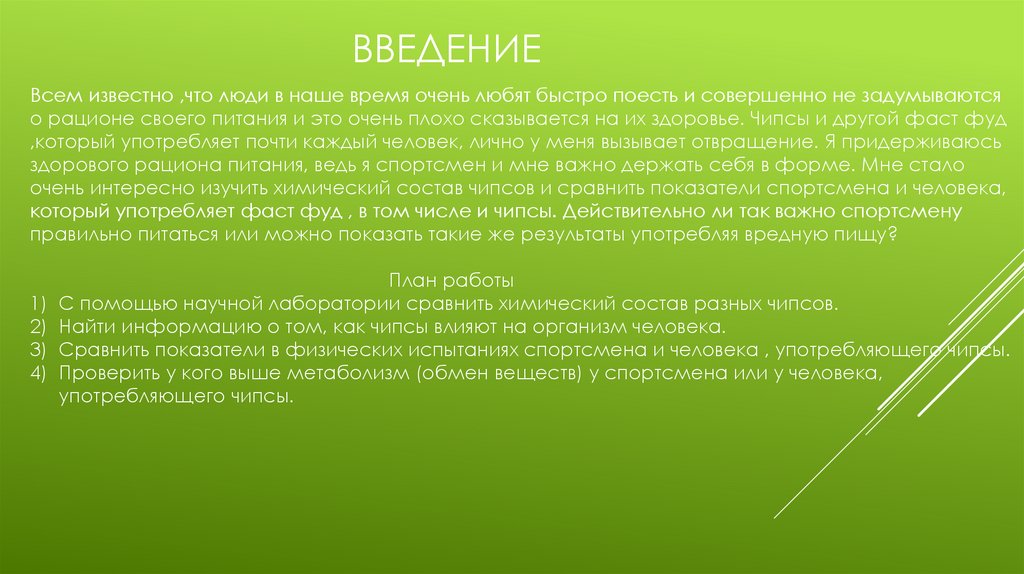 ВВЕДЕНИЕ

Всем известно ,что люди в наше время очень любят быстро поесть и совершенно не задумываются о рационе своего питания и это очень плохо сказывается на их здоровье. Чипсы и другой фаст фуд ,который употребляет почти каждый человек, лично у меня вызывает отвращение. Я придерживаюсь здорового рациона питания, ведь я спортсмен и мне важно держать себя в форме. Мне стало очень интересно изучить химический состав чипсов и сравнить показатели спортсмена и человека, который употребляет фаст фуд , в том числе и чипсы. Действительно ли так важно спортсмену правильно питаться или можно показать такие же результаты употребляя вредную пищу?

План работы
1) С помощью научной лаборатории сравнить химический состав разных чипсов.
2) Найти информацию о том, как чипсы влияют на организм человека.
3) Сравнить показатели в физических испытаниях спортсмена и человека , употребляющего чипсы.
4) Проверить у кого выше метаболизм (обмен веществ) у спортсмена или у человека, употребляющего чипсы.